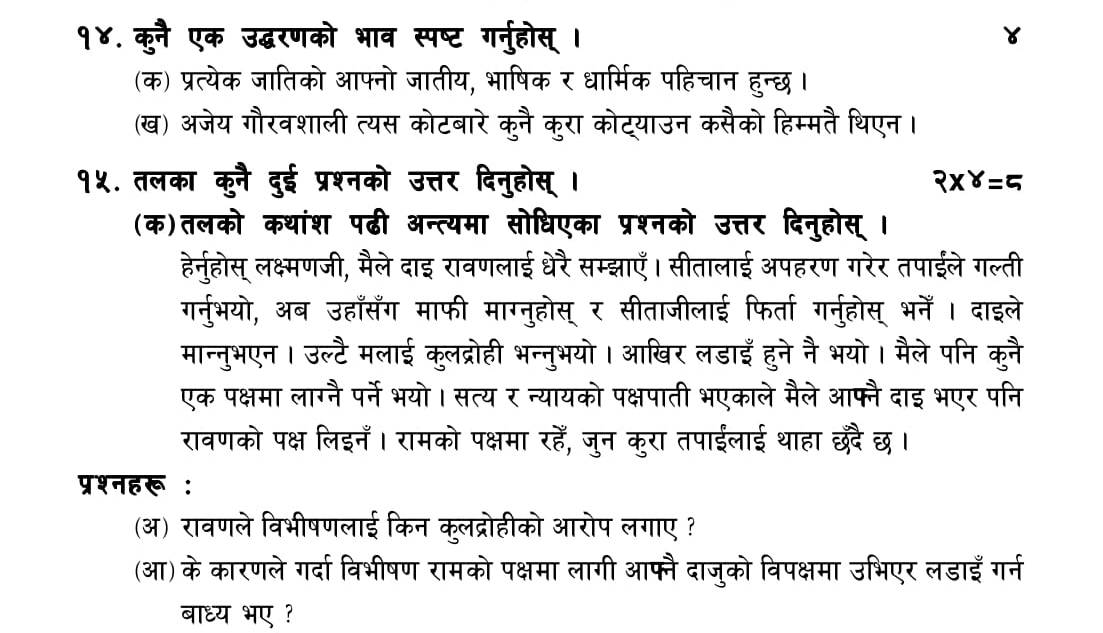 १४. कुनै एक उद्धरणको भाव स्पष्ट गर्नुहोस् ।   ४

(क) प्रत्येक जातिको आफ्नो जातीय, भाषिक र धार्मिक पहिचान हुन्छ ।

(ख) अजेय गौरवशाली त्यस कोटबारे कुनै कुरा कोट्याउन कसैको हिम्मतै थिएन ।

१५. तलका कुनै दुई प्रश्नको उत्तर दिनुहोस् ।   २x४=८

(क) तलको कथांश पढी अन्त्यमा सोधिएका प्रश्नको उत्तर दिनुहोस् ।

हेर्नुहोस् लक्ष्मणजी, मैले दाइ रावणलाई धेरै सम्झाएँ । सीतालाई अपहरण गरेर तपाईंले गल्ती गर्नुभयो, अब उहाँसँग माफी माग्नुहोस् र सीताजीलाई फिर्ता गर्नुहोस् भनेँ । दाइले मान्नुभएन । उल्टै मलाई कुलद्रोही भन्नुभयो । आखिर लडाइँ हुने नै भयो । मैले पनि कुनै एक पक्षमा लाग्नै पर्ने भयो । सत्य र न्यायको पक्षपाती भएकाले मैले आफ्नै दाइ भएर पनि रावणको पक्ष लिइनँ । रामको पक्षमा रहेँ, जुन कुरा तपाईंलाई थाहा छँदै छ ।

प्रश्नहरू :

(अ) रावणले विभीषणलाई किन कुलद्रोहीको आरोप लगाए ?

(आ) के कारणले गर्दा विभीषण रामको पक्षमा लागी आफ्नै दाजुको विपक्षमा उभिएर लडाइँ गर्न बाध्य भए ?